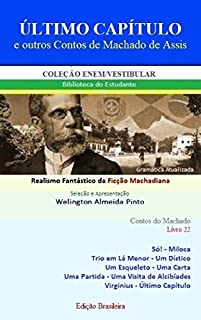 ÚLTIMO CAPÍTULO
e outros Contos de Machado de Assis

COLEÇÃO ENEM/VESTIBULAR
Biblioteca do Estudante

Gramática Atualizada

Realismo Fantástico da Ficção Machadiana

Seleção e Apresentação
Welington Almeida Pinto

Contos do Machado
Livro 22

Só! - Miloca
Trio em Lá Menor - Um Dístico
Um Esqueleto - Uma Carta
Uma Partida - Uma Visita de Alcibíades
Virginius - Último Capítulo

Edição Brasileira